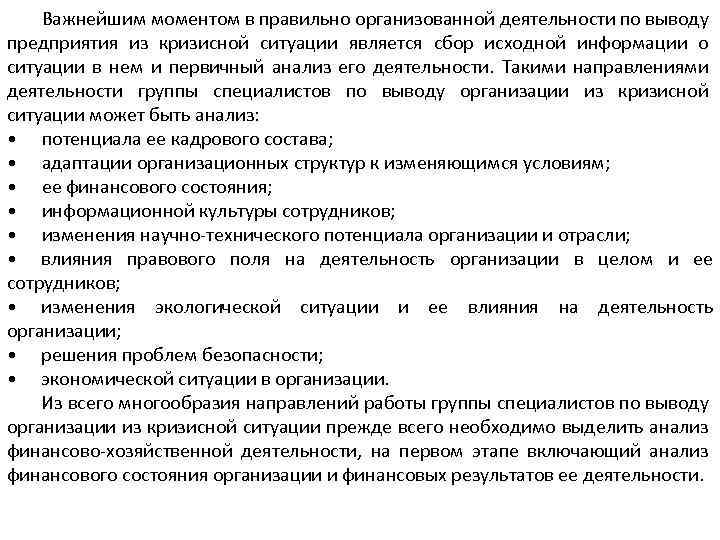 Важнейшим моментом в правильно организованной деятельности по выводу предприятия из кризисной ситуации является сбор исходной информации о ситуации в нем и первичный анализ его деятельности. Такими направлениями деятельности группы специалистов по выводу организации из кризисной ситуации может быть анализ:
• потенциала ее кадрового состава;
• адаптации организационных структур к изменяющимся условиям;
• ее финансового состояния;
• информационной культуры сотрудников;
• изменения научно-технического потенциала организации и отрасли;
• влияния правового поля на деятельность организации в целом и ее сотрудников;
• изменения экологической ситуации и ее влияния на деятельность организации;
• решения проблем безопасности;
• экономической ситуации в организации.
Из всего многообразия направлений работы группы специалистов по выводу организации из кризисной ситуации прежде всего необходимо выделить анализ финансово-хозяйственной деятельности, на первом этапе включающий анализ финансового состояния организации и финансовых результатов ее деятельности.